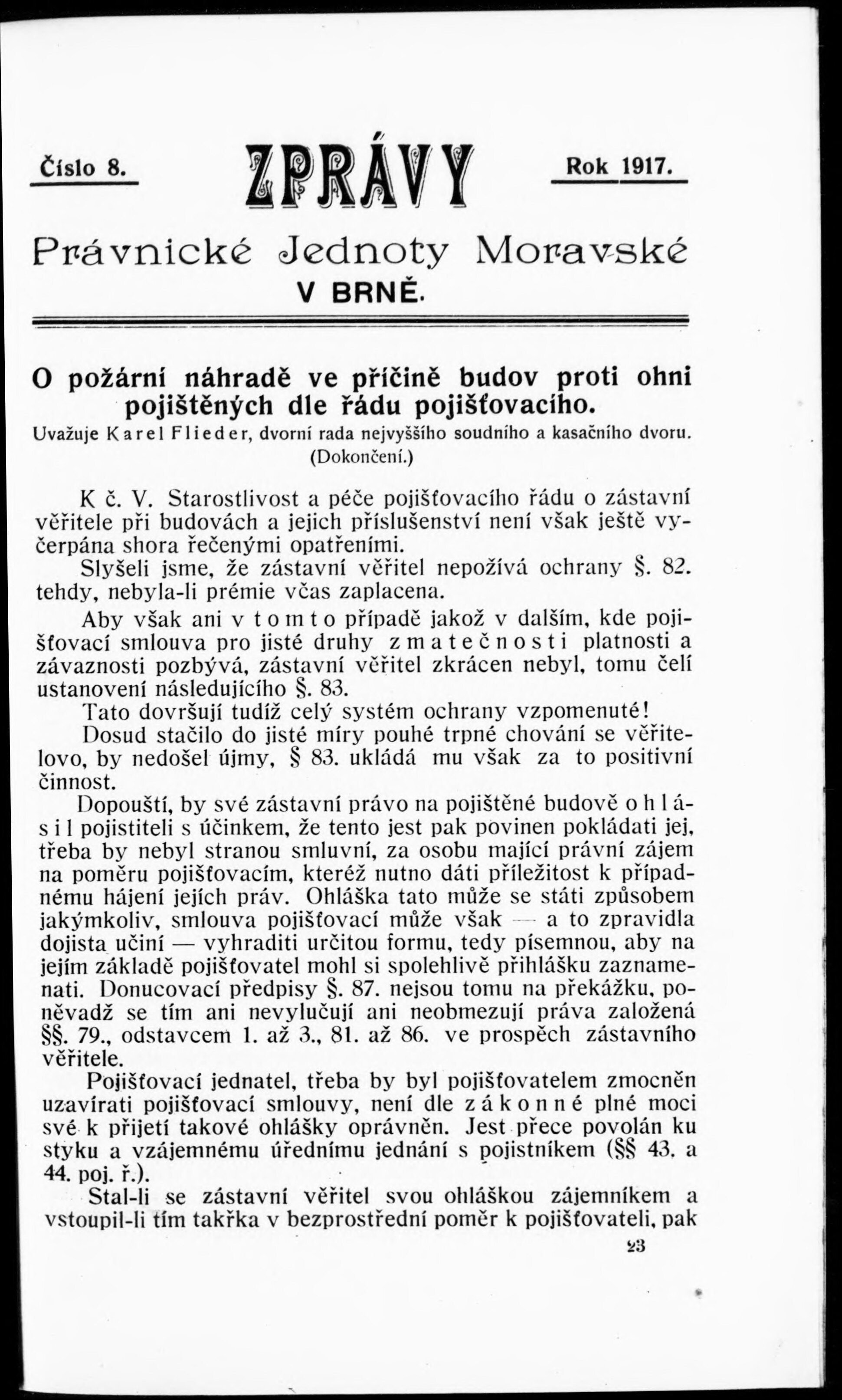 Číslo 8. ZPRÁVY Rok 1917.

Právnické Jednoty Moravské V BRNĚ.

O požární náhradě ve příčině budov proti ohni pojištěných dle řádu pojišťovacího.

Uvažuje Karel Flieder, dvorní rada nejvyššího soudního a kasačního dvoru.
(Dokončení.)

K č. V. Starostlivost a péče pojišťovacího řádu o zástavní věřitele při budovách a jejich příslušenství není však ještě vyčerpána shora řečenými opatřeními.

Slyšeli jsme, že zástavní věřitel nepožívá ochrany §. 82. tehdy, nebyla-li prémie včas zaplacena.

Aby však ani v tomto případě jakož v dalším, kde pojišťovací smlouva pro jisté druhy zmatečnosti platnosti a závaznosti pozbývá, zástavní věřitel zkrácen nebyl, tomu čelí ustanovení následujícího §. 83.

Tato dovršují tudíž celý systém ochrany vzpomenuté!

Dosud stačilo do jisté míry pouhé trpné chování se věřitelovo, by nedošel újmy, § 83. ukládá mu však za to positivní činnost.

Dopouští, by své zástavní právo na pojištěné budově ohlásil pojistiteli s účinkem, že tento jest pak povinen pokládati jej, třeba by nebyl stranou smluvní, za osobu mající právní zájem na poměru pojišťovacím, kteréž nutno dáti příležitost k případnému hájení jejích práv. Ohláška tato může se státi způsobem jakýmkoliv, smlouva pojišťovací může však — a to zpravidla dojista učiní — vyhraditi určitou formu, tedy písemnou, aby na jejím základě pojišťovatel mohl si spolehlivě přihlášku zaznamenati. Donucovací předpisy §. 87. nejsou tomu na překážku, poněvadž se tím ani nevylučují ani neobmezují práva založená §§. 79., odstavcem 1. až 3., 81. až 86. ve prospěch zástavního věřitele.

Pojišťovací jednatel, třeba by byl pojišťovatelem zmocněn uzavírati pojišťovací smlouvy, není dle zákonné plné moci své k přijetí takové ohlášky oprávněn. Jest přece povolán ku styku a vzájemnému úřednímu jednání s pojistníkem (§§ 43. a 44. poj. ř.).

Stal-li se zástavní věřitel svou ohláškou zájemníkem a vstoupil-li tím takřka v bezprostřední poměr k pojišťovateli, pak

23